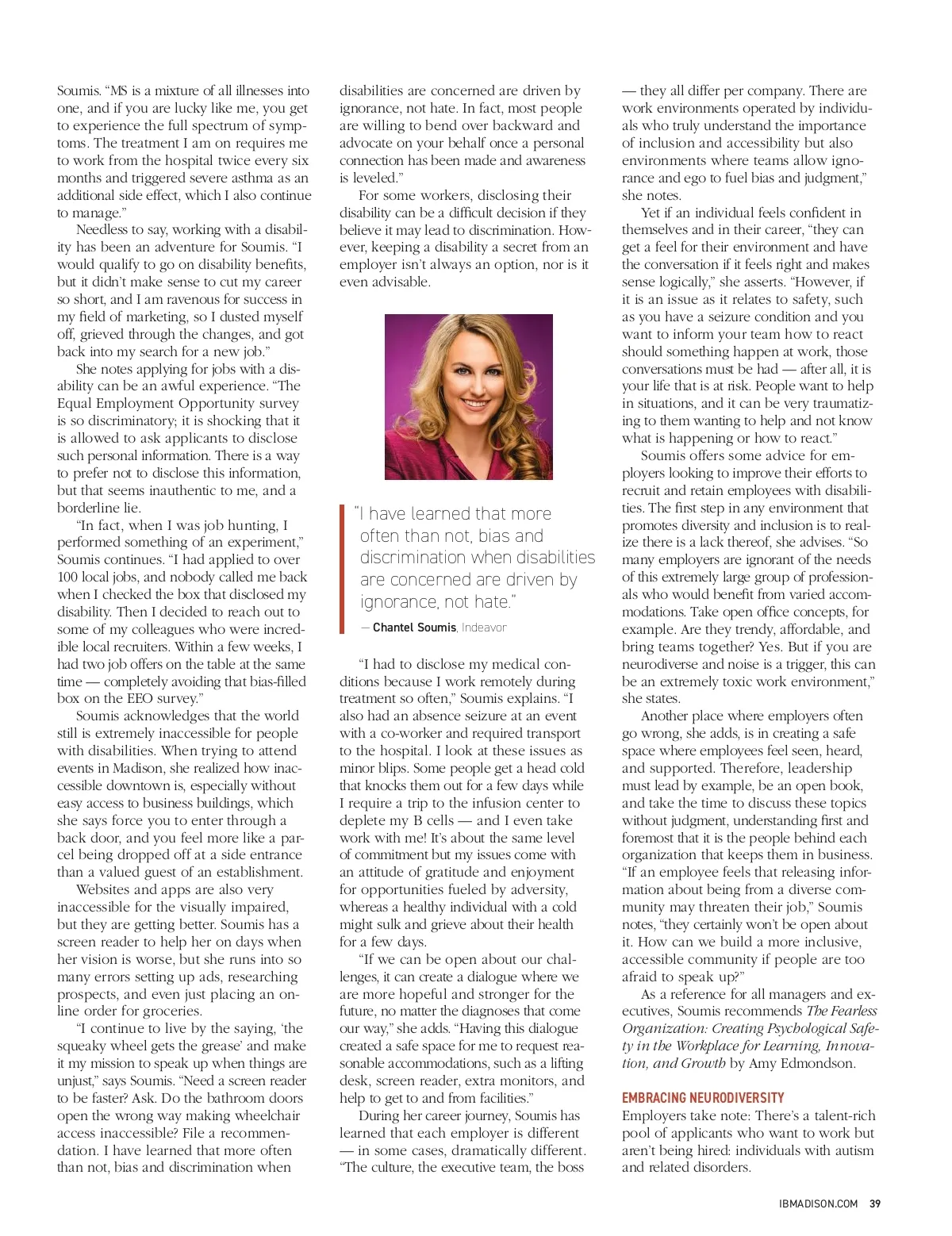 Soumis. "MS is a mixture of all illnesses into one, and if you are lucky like me, you get to experience the full spectrum of symptoms. The treatment I am on requires me to work from the hospital twice every six months and triggered severe asthma as an additional side effect, which I also continue to manage."

Needless to say, working with a disability has been an adventure for Soumis. "I would qualify to go on disability benefits, but it didn't make sense to cut my career so short, and I am ravenous for success in my field of marketing, so I dusted myself off, grieved through the changes, and got back into my search for a new job."

She notes applying for jobs with a disability can be an awful experience. "The Equal Employment Opportunity survey is so discriminatory; it is shocking that it is allowed to ask applicants to disclose such personal information. There is a way to prefer not to disclose this information, but that seems inauthentic to me, and a borderline lie.

"In fact, when I was job hunting, I performed something of an experiment," Soumis continues. "I had applied to over 100 local jobs, and nobody called me back when I checked the box that disclosed my disability. Then I decided to reach out to some of my colleagues who were incredible local recruiters. Within a few weeks, I had two job offers on the table at the same time — completely avoiding that bias-filled box on the EEO survey."

Soumis acknowledges that the world still is extremely inaccessible for people with disabilities. When trying to attend events in Madison, she realized how inaccessible downtown is, especially without easy access to business buildings, which she says force you to enter through a back door, and you feel more like a parcel being dropped off at a side entrance than a valued guest of an establishment.

Websites and apps are also very inaccessible for the visually impaired, but they are getting better. Soumis has a screen reader to help her on days when her vision is worse, but she runs into so many errors setting up ads, researching prospects, and even just placing an online order for groceries.

"I continue to live by the saying, 'the squeaky wheel gets the grease' and make it my mission to speak up when things are unjust," says Soumis. "Need a screen reader to be faster? Ask. Do the bathroom doors open the wrong way making wheelchair access inaccessible? File a recommendation. I have learned that more often than not, bias and discrimination when disabilities are concerned are driven by ignorance, not hate. In fact, most people are willing to bend over backward and advocate on your behalf once a personal connection has been made and awareness is leveled."

For some workers, disclosing their disability can be a difficult decision if they believe it may lead to discrimination. However, keeping a disability a secret from an employer isn't always an option, nor is it even advisable.

"I have learned that more often than not, bias and discrimination when disabilities are concerned are driven by ignorance, not hate."

— Chantel Soumis, Indeavor

"I had to disclose my medical conditions because I work remotely during treatment so often," Soumis explains. "I also had an absence seizure at an event with a co-worker and required transport to the hospital. I look at these issues as minor blips. Some people get a head cold that knocks them out for a few days while I require a trip to the infusion center to deplete my B cells — and I even take work with me! It's about the same level of commitment but my issues come with an attitude of gratitude and enjoyment for opportunities fueled by adversity, whereas a healthy individual with a cold might sulk and grieve about their health for a few days.

"If we can be open about our challenges, it can create a dialogue where we are more hopeful and stronger for the future, no matter the diagnoses that come our way," she adds. "Having this dialogue created a safe space for me to request reasonable accommodations, such as a lifting desk, screen reader, extra monitors, and help to get to and from facilities."

During her career journey, Soumis has learned that each employer is different — in some cases, dramatically different. "The culture, the executive team, the boss — they all differ per company. There are work environments operated by individuals who truly understand the importance of inclusion and accessibility but also environments where teams allow ignorance and ego to fuel bias and judgment," she notes.

Yet if an individual feels confident in themselves and in their career, "they can get a feel for their environment and have the conversation if it feels right and makes sense logically," she asserts. "However, if it is an issue as it relates to safety, such as you have a seizure condition and you want to inform your team how to react should something happen at work, those conversations must be had — after all, it is your life that is at risk. People want to help in situations, and it can be very traumatizing to them wanting to help and not know what is happening or how to react."

Soumis offers some advice for employers looking to improve their efforts to recruit and retain employees with disabilities. The first step in any environment that promotes diversity and inclusion is to realize there is a lack thereof, she advises. "So many employers are ignorant of the needs of this extremely large group of professionals who would benefit from varied accommodations. Take open office concepts, for example. Are they trendy, affordable, and bring teams together? Yes. But if you are neurodiverse and noise is a trigger, this can be an extremely toxic work environment," she states.

Another place where employers often go wrong, she adds, is in creating a safe space where employees feel seen, heard, and supported. Therefore, leadership must lead by example, be an open book, and take the time to discuss these topics without judgment, understanding first and foremost that it is the people behind each organization that keeps them in business. "If an employee feels that releasing information about being from a diverse community may threaten their job," Soumis notes, "they certainly won't be open about it. How can we build a more inclusive, accessible community if people are too afraid to speak up?"

As a reference for all managers and executives, Soumis recommends The Fearless Organization: Creating Psychological Safety in the Workplace for Learning, Innovation, and Growth by Amy Edmondson.

EMBRACING NEURODIVERSITY

Employers take note: There's a talent-rich pool of applicants who want to work but aren't being hired: individuals with autism and related disorders.

IBMADISON.COM 39